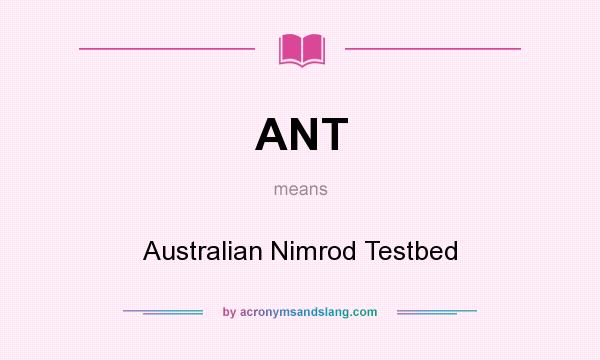 ANT

means

Australian Nimrod Testbed

by acronymsandslang.com